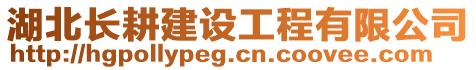 湖北长耕建设工程有限公司
http://hgpollypeg.cn.coovee.com